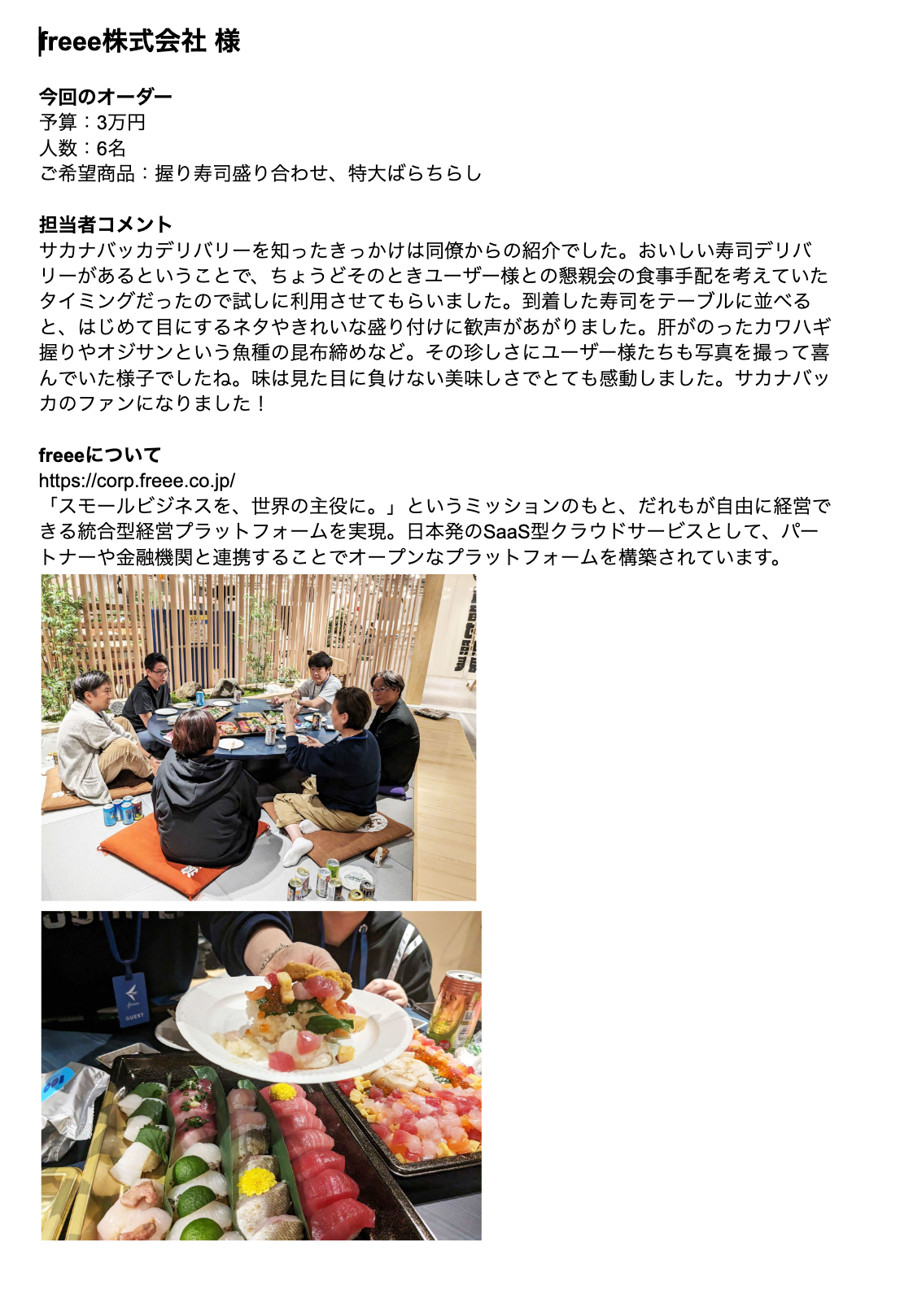 freee株式会社 様

今回のオーダー
予算：3万円
人数：6名
ご希望商品：握り寿司盛り合わせ、特大ばらちらし

担当者コメント
サカナバッカデリバリーを知ったきっかけは同僚からの紹介でした。おいしい寿司デリバリーがあるということで、ちょうどそのときユーザー様との懇親会の食事手配を考えていたタイミングだったので試しに利用させてもらいました。到着した寿司をテーブルに並べると、はじめて目にするネタやきれいな盛り付けに歓声があがりました。肝がのったカワハギ握りやオジサンという魚種の昆布締めなど。その珍しさにユーザー様たちも写真を撮って喜んでいた様子でしたね。味は見た目に負けない美味しさでとても感動しました。サカナバッカのファンになりました！

freeeについて
https://corp.freee.co.jp/
「スモールビジネスを、世界の主役に。」というミッションのもと、だれもが自由に経営できる統合型経営プラットフォームを実現。日本発のSaaS型クラウドサービスとして、パートナーや金融機関と連携することでオープンなプラットフォームを構築されています。